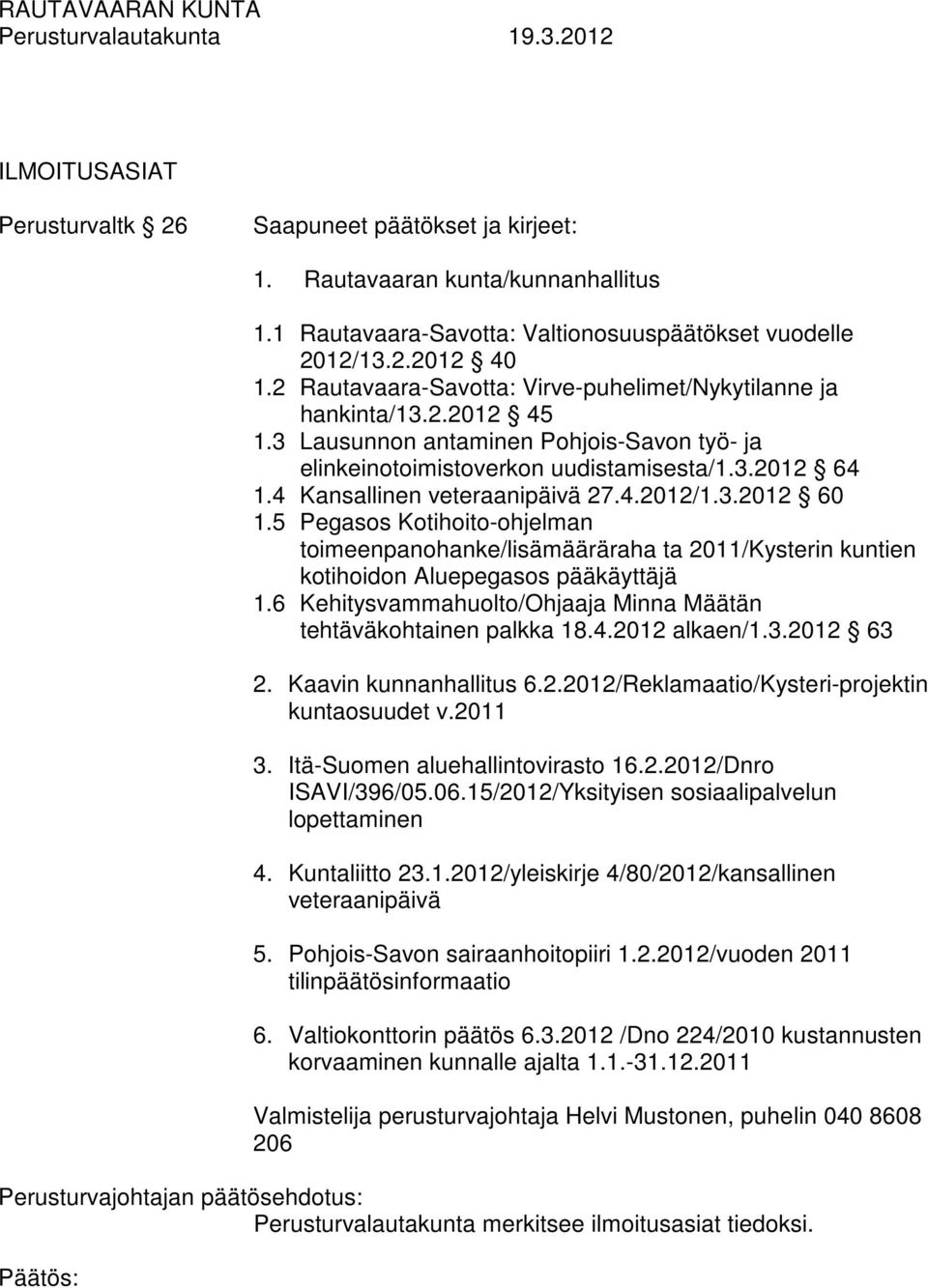 RAUTAVAARAN KUNTA
Perusturvalautakunta 19.3.2012

ILMOITUSASIAT

Perusturvaltk § 26 Saapuneet päätökset ja kirjeet:

1. Rautavaaran kunta/kunnanhallitus

1.1 Rautavaara-Savotta: Valtionosuuspäätökset vuodelle 2012/13.2.2012 § 40
1.2 Rautavaara-Savotta: Virve-puhelimet/Nykytilanne ja hankinta/13.2.2012 § 45
1.3 Lausunnon antaminen Pohjois-Savon työ- ja elinkeinotoimistoverkon uudistamisesta/1.3.2012 § 64
1.4 Kansallinen veteraanipäivä 27.4.2012/1.3.2012 § 60
1.5 Pegasos Kotihoito-ohjelman toimeenpanohanke/lisämääräraha ta 2011/Kysterin kuntien kotihoidon Aluepegasos pääkäyttäjä
1.6 Kehitysvammahuolto/Ohjaaja Minna Määtän tehtäväkohtainen palkka 18.4.2012 alkaen/1.3.2012 § 63

2. Kaavin kunnanhallitus 6.2.2012/Reklamaatio/Kysteri-projektin kuntaosuudet v.2011

3. Itä-Suomen aluehallintovirasto 16.2.2012/Dnro ISAVI/396/05.06.15/2012/Yksityisen sosiaalipalvelun lopettaminen

4. Kuntaliitto 23.1.2012/yleiskirje 4/80/2012/kansallinen veteraanipäivä

5. Pohjois-Savon sairaanhoitopiiri 1.2.2012/vuoden 2011 tilinpäätösinformaatio

6. Valtiokonttorin päätös 6.3.2012 /Dno 224/2010 kustannusten korvaaminen kunnalle ajalta 1.1.-31.12.2011

Valmistelija perusturvajohtaja Helvi Mustonen, puhelin 040 8608 206

Perusturvajohtajan päätösehdotus:
Perusturvalautakunta merkitsee ilmoitusasiat tiedoksi.

Päätös: